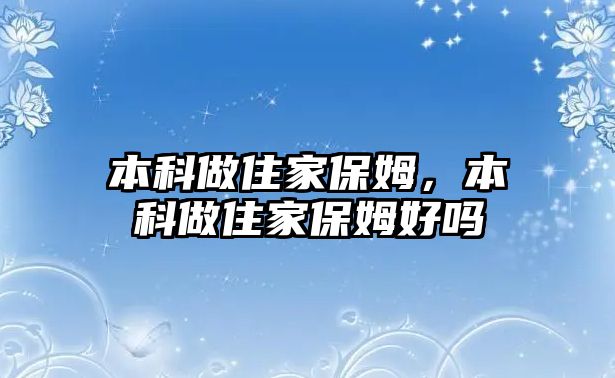 本科做住家保姆，本科做住家保姆好吗